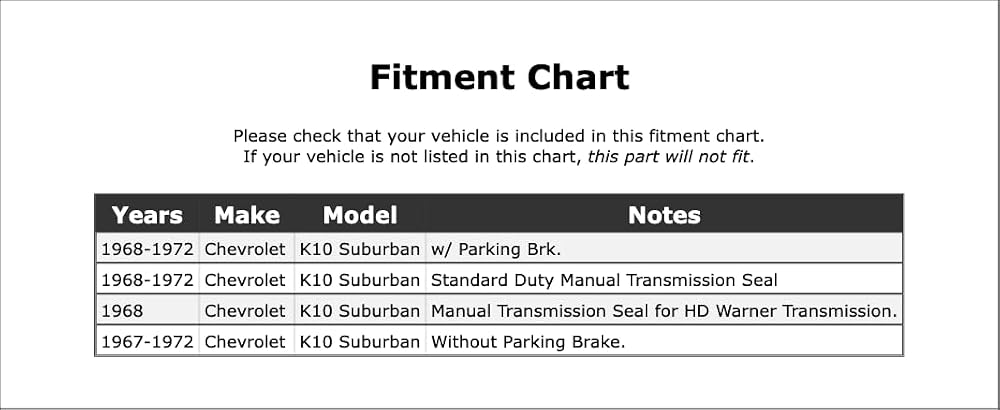 Fitment Chart

Please check that your vehicle is included in this fitment chart.
If your vehicle is not listed in this chart, this part will not fit.

| Years | Make | Model | Notes |
|---|---|---|---|
| 1968-1972 | Chevrolet | K10 Suburban | w/ Parking Brk. |
| 1968-1972 | Chevrolet | K10 Suburban | Standard Duty Manual Transmission Seal |
| 1968 | Chevrolet | K10 Suburban | Manual Transmission Seal for HD Warner Transmission. |
| 1967-1972 | Chevrolet | K10 Suburban | Without Parking Brake. |